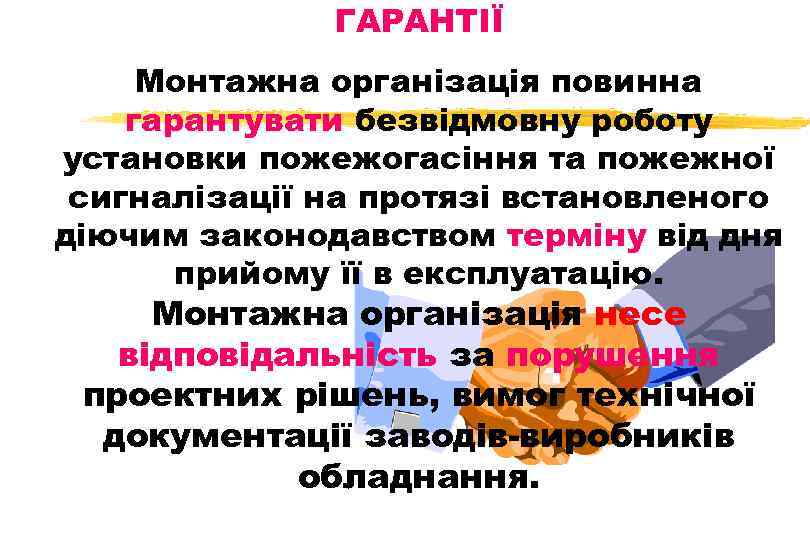 ГАРАНТІЇ

Монтажна організація повинна гарантувати безвідмовну роботу установки пожежогасіння та пожежної сигналізації на протязі встановленого діючим законодавством терміну від дня прийому її в експлуатацію.
Монтажна організація несе відповідальність за порушення проектних рішень, вимог технічної документації заводів-виробників обладнання.